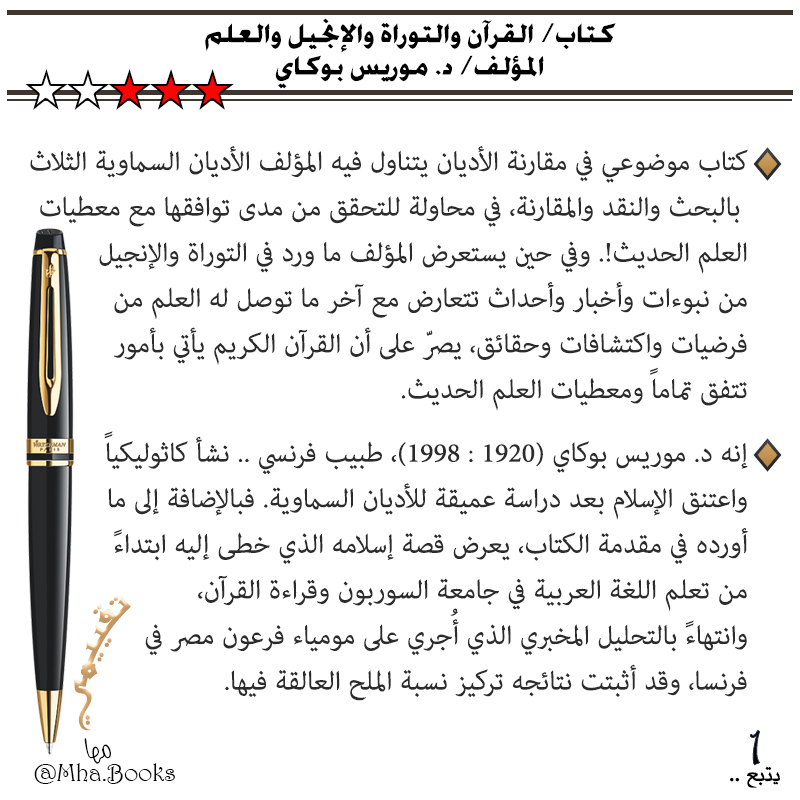 كتاب/ القرآن والتوراة والإنجيل والعلم
المؤلف/ د. موريس بوكاي

كتاب موضوعي في مقارنة الأديان يتناول فيه المؤلف الأديان السماوية الثلاث بالبحث والنقد والمقارنة، في محاولة للتحقق من مدى توافقها مع معطيات العلم الحديث!. وفي حين يستعرض المؤلف ما ورد في التوراة والإنجيل من نبوءات وأخبار وأحداث تتعارض مع آخر ما توصل له العلم من فرضيات واكتشافات وحقائق، يصرّ على أن القرآن الكريم يأتي بأمور تتفق تماماً ومعطيات العلم الحديث.

إنه د. موريس بوكاي (1920 : 1998)، طبيب فرنسي .. نشأ كاثوليكياً واعتنق الإسلام بعد دراسة عميقة للأديان السماوية. فبالإضافة إلى ما أورده في مقدمة الكتاب، يعرض قصة إسلامه الذي خطى إليه ابتداءً من تعلم اللغة العربية في جامعة السوربون وقراءة القرآن، وانتهاءً بالتحليل المخبري الذي أُجري على مومياء فرعون مصر في فرنسا، وقد أثبتت نتائجه تركيز نسبة الملح العالقة فيها.

WATERMAN PARIS

تقييمي
مها
@Mha.Books

1
يتبع ..